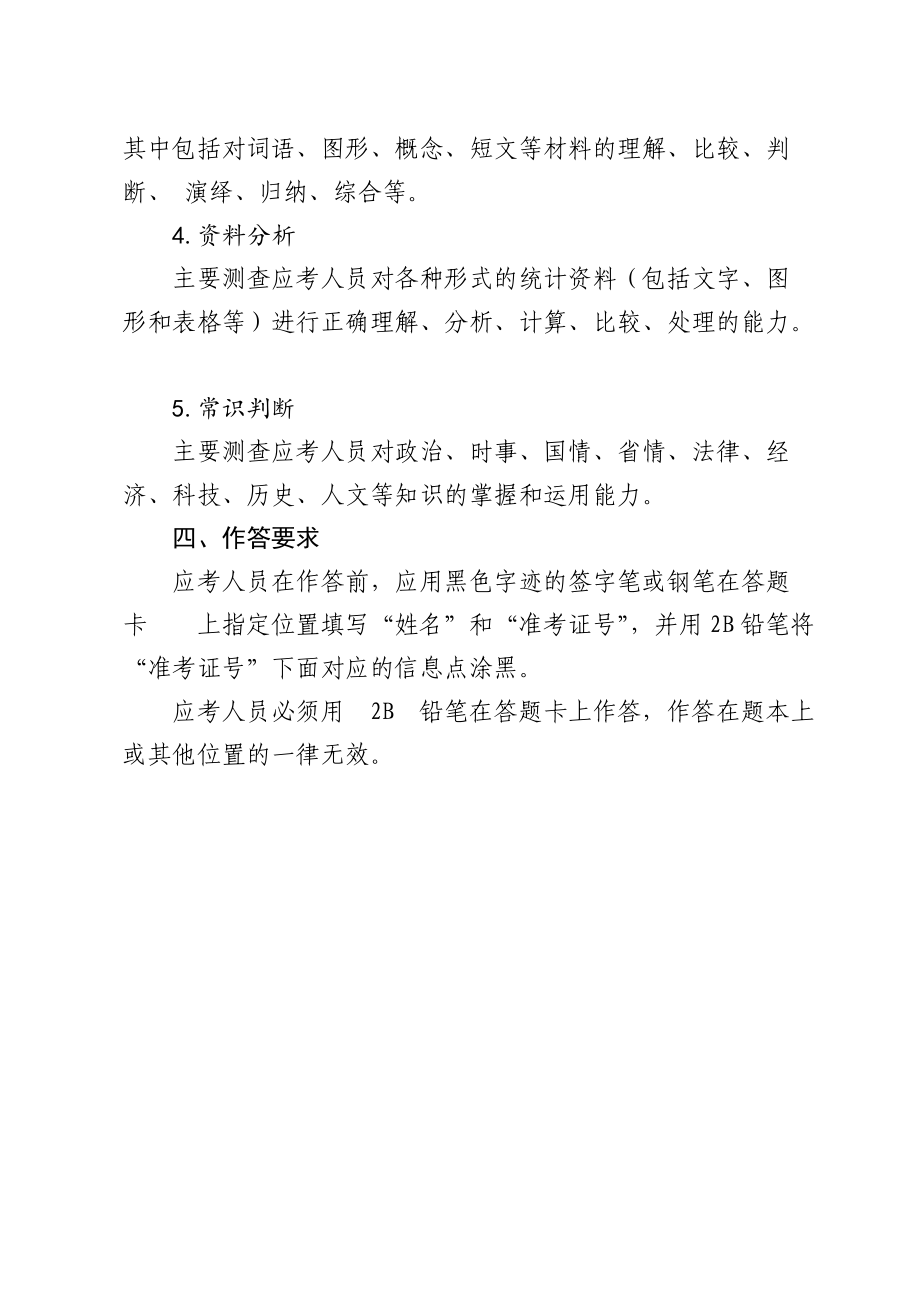 其中包括对词语、图形、概念、短文等材料的理解、比较、判断、 演绎、归纳、综合等。

4. 资料分析

主要测查应考人员对各种形式的统计资料（包括文字、图形和表格等）进行正确理解、分析、计算、比较、处理的能力。

5. 常识判断

主要测查应考人员对政治、时事、国情、省情、法律、经济、科技、历史、人文等知识的掌握和运用能力。

四、作答要求

应考人员在作答前，应用黑色字迹的签字笔或钢笔在答题卡 上指定位置填写“姓名”和“准考证号”，并用 2B 铅笔将“准考证号”下面对应的信息点涂黑。

应考人员必须用 2B 铅笔在答题卡上作答，作答在题本上或其他位置的一律无效。